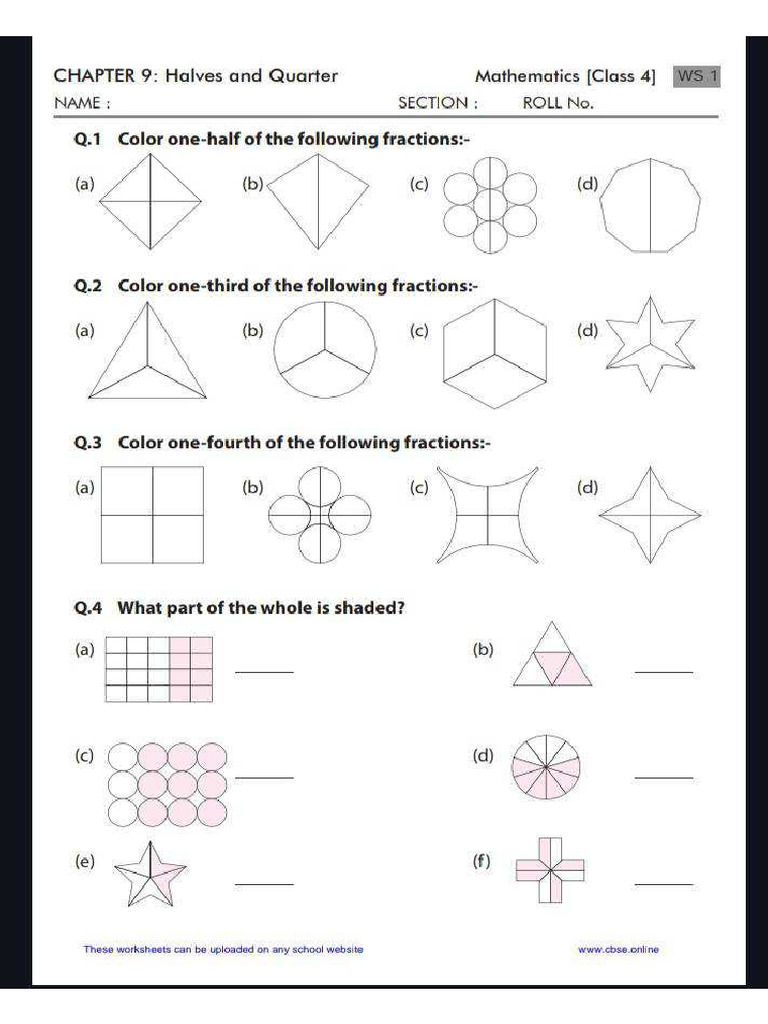 CHAPTER 9: Halves and Quarter

Mathematics [Class 4] WS 1

NAME : SECTION : ROLL No.

Q.1 Color one-half of the following fractions:-

(a) (b) (c) (d)

Q.2 Color one-third of the following fractions:-

(a) (b) (c) (d)

Q.3 Color one-fourth of the following fractions:-

(a) (b) (c) (d)

Q.4 What part of the whole is shaded?

(a) ____

(b) ____

(c) ____

(d) ____

(e) ____

(f) ____

These worksheets can be uploaded on any school website

www.cbse.online